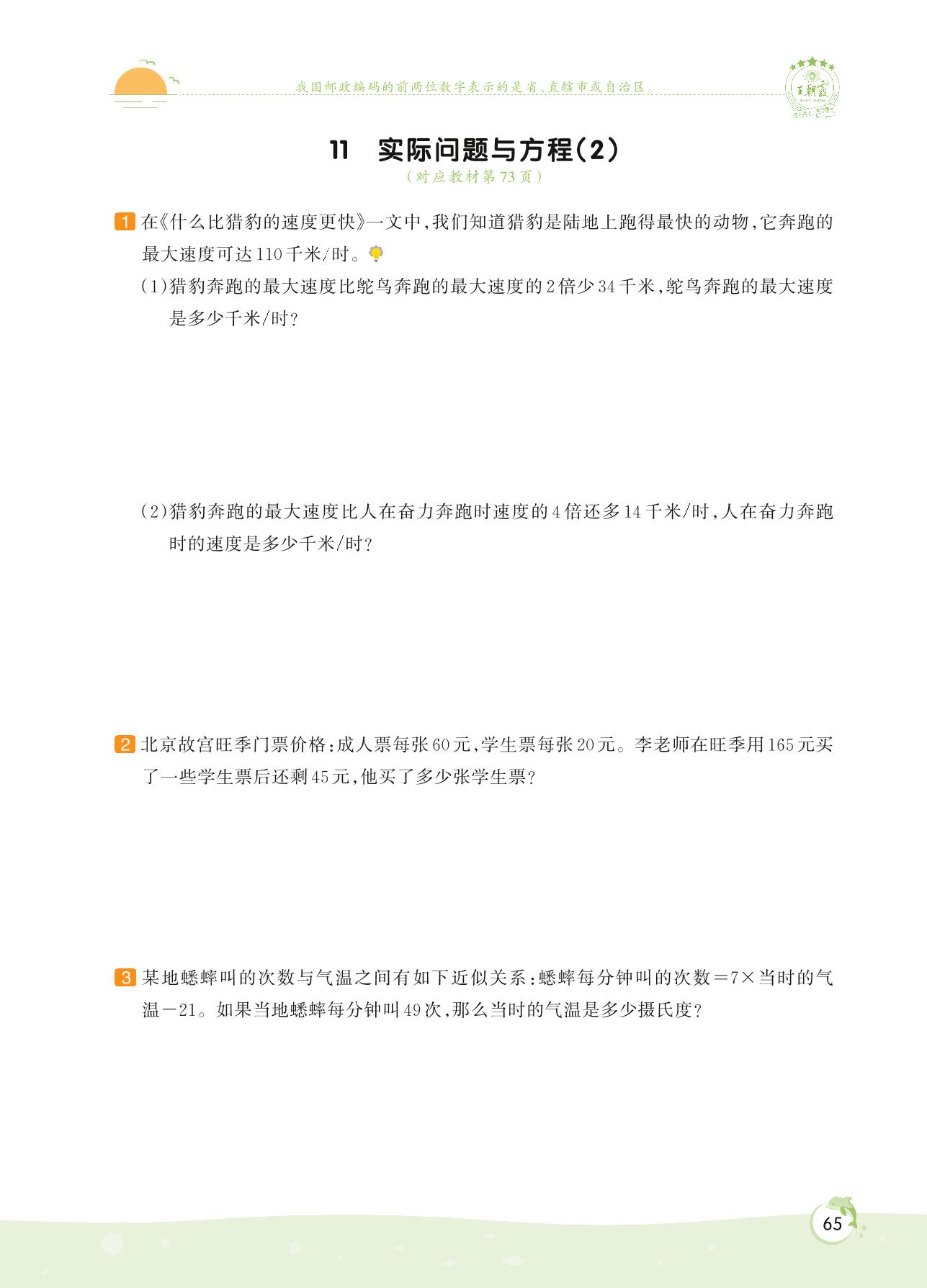 我国邮政编码的前两位数字表示的是省、直辖市或自治区。

王朝霞

11 实际问题与方程(2)

(对应教材第73页)

1 在《什么比猎豹的速度更快》一文中，我们知道猎豹是陆地上跑得最快的动物，它奔跑的最大速度可达110千米/时。

(1)猎豹奔跑的最大速度比鸵鸟奔跑的最大速度的2倍少34千米，鸵鸟奔跑的最大速度是多少千米/时？

(2)猎豹奔跑的最大速度比人在奋力奔跑时速度的4倍还多14千米/时，人在奋力奔跑时的速度是多少千米/时？

2 北京故宫旺季门票价格：成人票每张60元，学生票每张20元。李老师在旺季用165元买了一些学生票后还剩45元，他买了多少张学生票？

3 某地蟋蟀叫的次数与气温之间有如下近似关系：蟋蟀每分钟叫的次数＝7×当时的气温－21。如果当地蟋蟀每分钟叫49次，那么当时的气温是多少摄氏度？

65